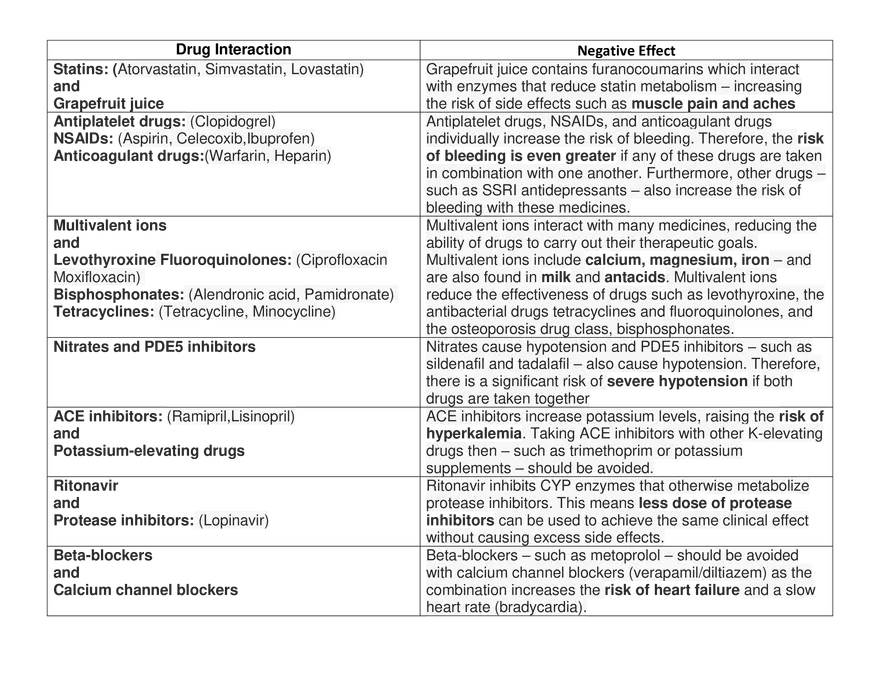 | Drug Interaction | Negative Effect |
|---|---|
| Statins: (Atorvastatin, Simvastatin, Lovastatin) and Grapefruit juice | Grapefruit juice contains furanocoumarins which interact with enzymes that reduce statin metabolism – increasing the risk of side effects such as muscle pain and aches |
| Antiplatelet drugs: (Clopidogrel) NSAIDs: (Aspirin, Celecoxib,Ibuprofen) Anticoagulant drugs:(Warfarin, Heparin) | Antiplatelet drugs, NSAIDs, and anticoagulant drugs individually increase the risk of bleeding. Therefore, the risk of bleeding is even greater if any of these drugs are taken in combination with one another. Furthermore, other drugs – such as SSRI antidepressants – also increase the risk of bleeding with these medicines. |
| Multivalent ions and Levothyroxine Fluoroquinolones: (Ciprofloxacin Moxifloxacin) Bisphosphonates: (Alendronic acid, Pamidronate) Tetracyclines: (Tetracycline, Minocycline) | Multivalent ions interact with many medicines, reducing the ability of drugs to carry out their therapeutic goals. Multivalent ions include calcium, magnesium, iron – and are also found in milk and antacids. Multivalent ions reduce the effectiveness of drugs such as levothyroxine, the antibacterial drugs tetracyclines and fluoroquinolones, and the osteoporosis drug class, bisphosphonates. |
| Nitrates and PDE5 inhibitors | Nitrates cause hypotension and PDE5 inhibitors – such as sildenafil and tadalafil – also cause hypotension. Therefore, there is a significant risk of severe hypotension if both drugs are taken together |
| ACE inhibitors: (Ramipril,Lisinopril) and Potassium-elevating drugs | ACE inhibitors increase potassium levels, raising the risk of hyperkalemia. Taking ACE inhibitors with other K-elevating drugs then – such as trimethoprim or potassium supplements – should be avoided. |
| Ritonavir and Protease inhibitors: (Lopinavir) | Ritonavir inhibits CYP enzymes that otherwise metabolize protease inhibitors. This means less dose of protease inhibitors can be used to achieve the same clinical effect without causing excess side effects. |
| Beta-blockers and Calcium channel blockers | Beta-blockers – such as metoprolol – should be avoided with calcium channel blockers (verapamil/diltiazem) as the combination increases the risk of heart failure and a slow heart rate (bradycardia). |